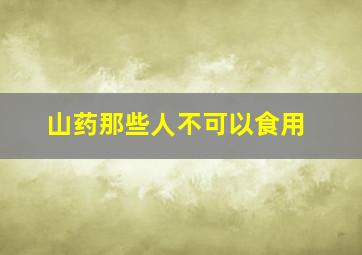 山药那些人不可以食用